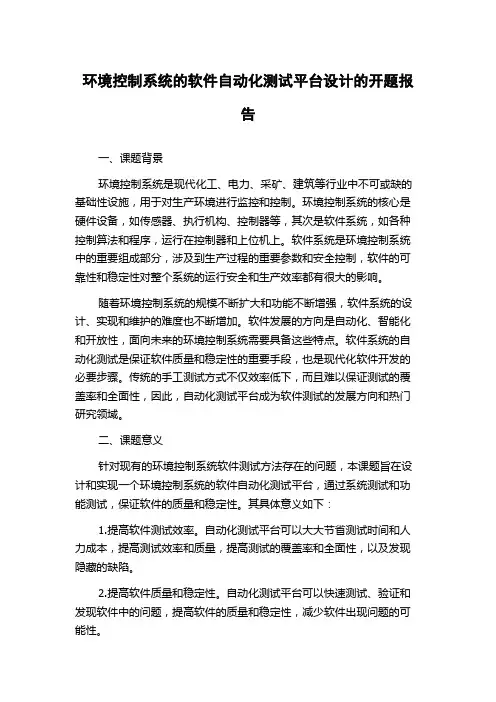 环境控制系统的软件自动化测试平台设计的开题报告

一、课题背景

环境控制系统是现代化工、电力、采矿、建筑等行业中不可或缺的基础性设施，用于对生产环境进行监控和控制。环境控制系统的核心是硬件设备，如传感器、执行机构、控制器等，其次是软件系统，如各种控制算法和程序，运行在控制器和上位机上。软件系统是环境控制系统中的重要组成部分，涉及到生产过程的重要参数和安全控制，软件的可靠性和稳定性对整个系统的运行安全和生产效率都有很大的影响。

随着环境控制系统的规模不断扩大和功能不断增强，软件系统的设计、实现和维护的难度也不断增加。软件发展的方向是自动化、智能化和开放性，面向未来的环境控制系统需要具备这些特点。软件系统的自动化测试是保证软件质量和稳定性的重要手段，也是现代化软件开发的必要步骤。传统的手工测试方式不仅效率低下，而且难以保证测试的覆盖率和全面性，因此，自动化测试平台成为软件测试的发展方向和热门研究领域。

二、课题意义

针对现有的环境控制系统软件测试方法存在的问题，本课题旨在设计和实现一个环境控制系统的软件自动化测试平台，通过系统测试和功能测试，保证软件的质量和稳定性。其具体意义如下：

1.提高软件测试效率。自动化测试平台可以大大节省测试时间和人力成本，提高测试效率和质量，提高测试的覆盖率和全面性，以及发现隐藏的缺陷。

2.提高软件质量和稳定性。自动化测试平台可以快速测试、验证和发现软件中的问题，提高软件的质量和稳定性，减少软件出现问题的可能性。